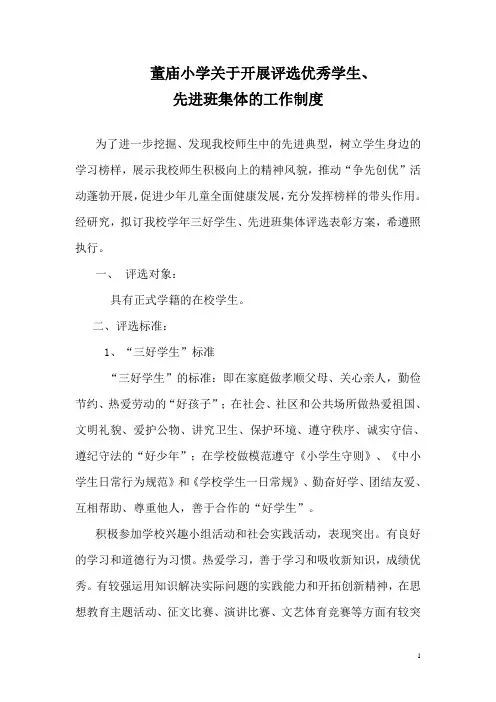 董庙小学关于开展评选优秀学生、
先进班集体的工作制度

为了进一步挖掘、发现我校师生中的先进典型，树立学生身边的学习榜样，展示我校师生积极向上的精神风貌，推动“争先创优”活动蓬勃开展，促进少年儿童全面健康发展，充分发挥榜样的带头作用。经研究，拟订我校学年三好学生、先进班集体评选表彰方案，希遵照执行。

一、 评选对象：

具有正式学籍的在校学生。

二、评选标准：

1、“三好学生”标准

“三好学生”的标准：即在家庭做孝顺父母、关心亲人，勤俭节约、热爱劳动的“好孩子”；在社会、社区和公共场所做热爱祖国、文明礼貌、爱护公物、讲究卫生、保护环境、遵守秩序、诚实守信、遵纪守法的“好少年”；在学校做模范遵守《小学生守则》、《中小学生日常行为规范》和《学校学生一日常规》、勤奋好学、团结友爱、互相帮助、尊重他人，善于合作的“好学生”。

积极参加学校兴趣小组活动和社会实践活动，表现突出。有良好的学习和道德行为习惯。热爱学习，善于学习和吸收新知识，成绩优秀。有较强运用知识解决实际问题的实践能力和开拓创新精神，在思想教育主题活动、征文比赛、演讲比赛、文艺体育竞赛等方面有较突

1